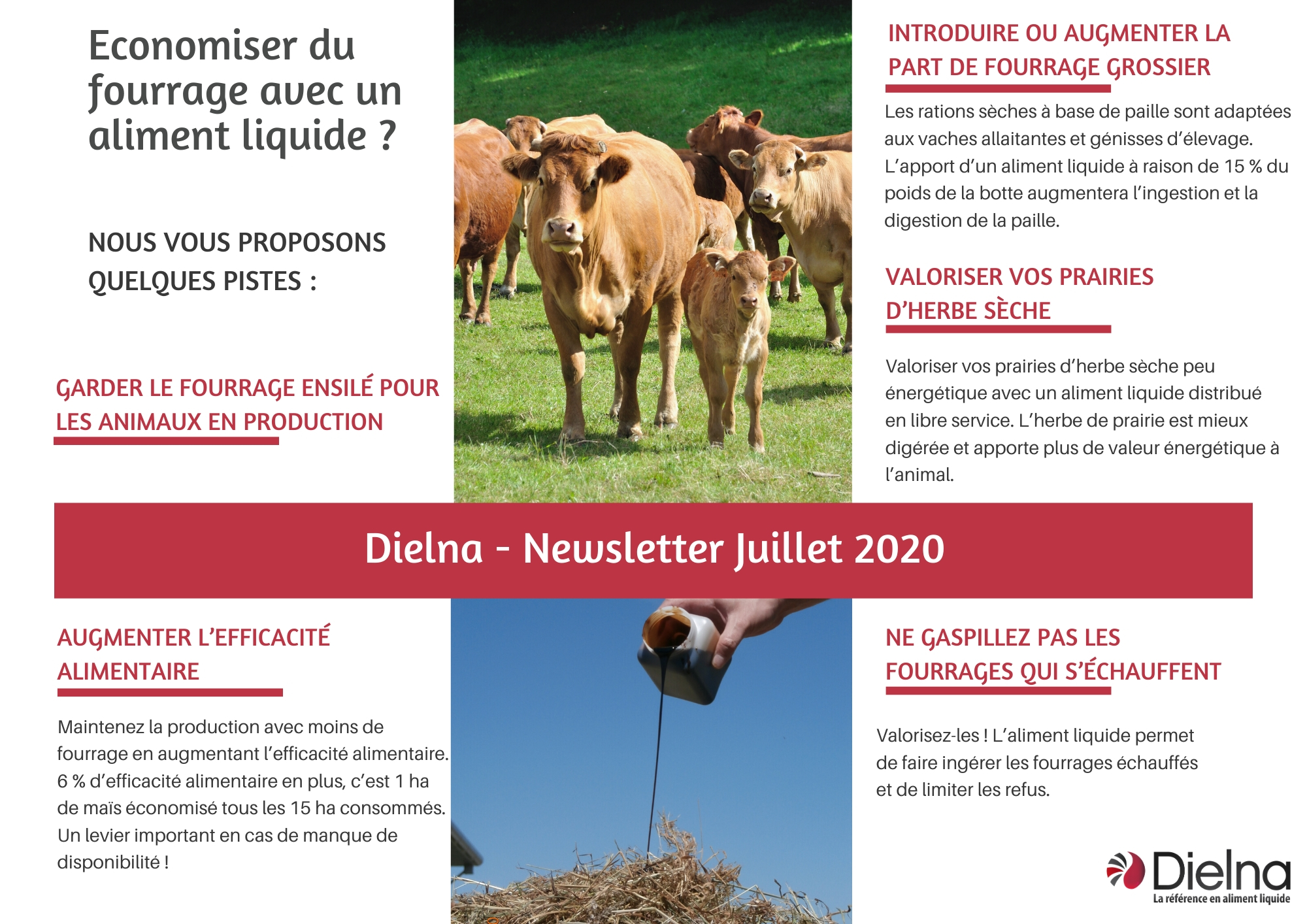 Economiser du fourrage avec un aliment liquide ?

NOUS VOUS PROPOSONS QUELQUES PISTES :

GARDER LE FOURRAGE ENSILÉ POUR LES ANIMAUX EN PRODUCTION

INTRODUIRE OU AUGMENTER LA PART DE FOURRAGE GROSSIER

Les rations sèches à base de paille sont adaptées aux vaches allaitantes et génisses d'élevage. L'apport d'un aliment liquide à raison de 15 % du poids de la botte augmentera l'ingestion et la digestion de la paille.

VALORISER VOS PRAIRIES D'HERBE SÈCHE

Valoriser vos prairies d'herbe sèche peu énergétique avec un aliment liquide distribué en libre service. L'herbe de prairie est mieux digérée et apporte plus de valeur énergétique à l'animal.

Dielna - Newsletter Juillet 2020

AUGMENTER L'EFFICACITÉ ALIMENTAIRE

Maintenez la production avec moins de fourrage en augmentant l'efficacité alimentaire. 6 % d'efficacité alimentaire en plus, c'est 1 ha de maïs économisé tous les 15 ha consommés. Un levier important en cas de manque de disponibilité !

NE GASPILLEZ PAS LES FOURRAGES QUI S'ÉCHAUFFENT

Valorisez-les ! L'aliment liquide permet de faire ingérer les fourrages échauffés et de limiter les refus.

Dielna
La référence en aliment liquide